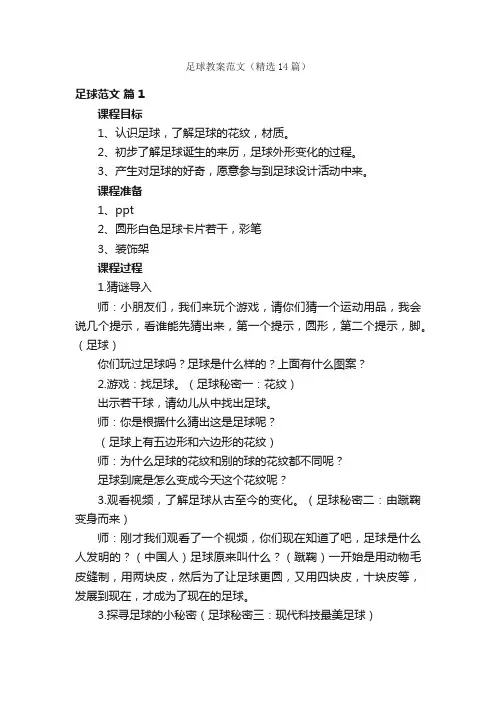 足球教案范文（精选14篇）

足球范文 篇1

课程目标

1、认识足球，了解足球的花纹，材质。

2、初步了解足球诞生的来历，足球外形变化的过程。

3、产生对足球的好奇，愿意参与到足球设计活动中来。

课程准备

1、ppt

2、圆形白色足球卡片若干，彩笔

3、装饰架

课程过程

1.猜谜导入

师：小朋友们，我们来玩个游戏，请你们猜一个运动用品，我会说几个提示，看谁能先猜出来，第一个提示，圆形，第二个提示，脚。（足球）

你们玩过足球吗？足球是什么样的？上面有什么图案？

2.游戏：找足球。（足球秘密一：花纹）

出示若干球，请幼儿从中找出足球。

师：你是根据什么猜出这是足球呢？

（足球上有五边形和六边形的花纹）

师：为什么足球的花纹和别的球的花纹都不同呢？

足球到底是怎么变成今天这个花纹呢？

3.观看视频，了解足球从古至今的变化。（足球秘密二：由蹴鞠变身而来）

师：刚才我们观看了一个视频，你们现在知道了吧，足球是什么人发明的？（中国人）足球原来叫什么？（蹴鞠）一开始是用动物毛皮缝制，用两块皮，然后为了让足球更圆，又用四块皮，十块皮等，发展到现在，才成为了现在的足球。

3.探寻足球的小秘密（足球秘密三：现代科技最美足球）